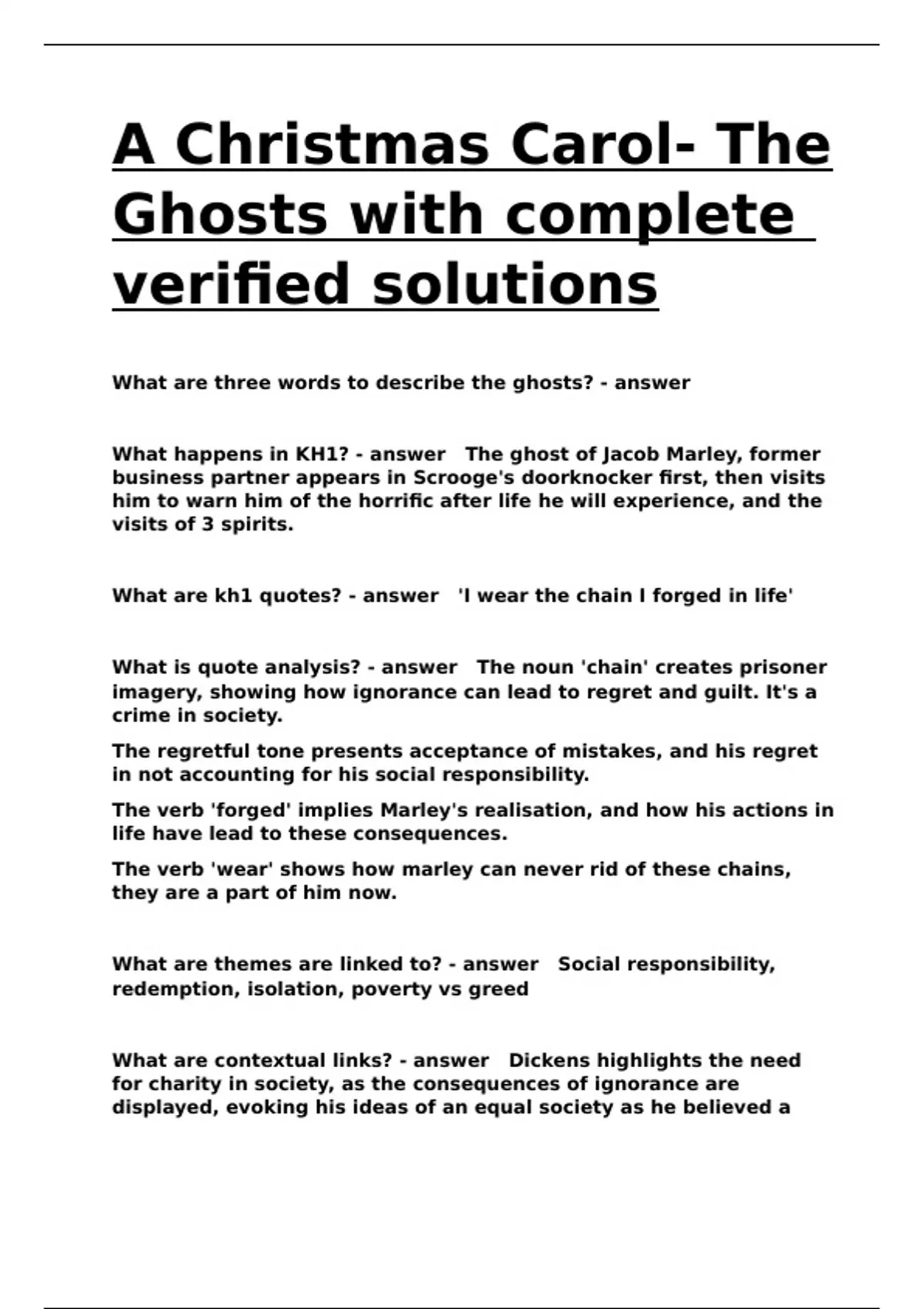 A Christmas Carol- The Ghosts with complete verified solutions

What are three words to describe the ghosts? - answer

What happens in KH1? - answer The ghost of Jacob Marley, former business partner appears in Scrooge's doorknocker first, then visits him to warn him of the horrific after life he will experience, and the visits of 3 spirits.

What are kh1 quotes? - answer 'I wear the chain I forged in life'

What is quote analysis? - answer The noun 'chain' creates prisoner imagery, showing how ignorance can lead to regret and guilt. It's a crime in society.

The regretful tone presents acceptance of mistakes, and his regret in not accounting for his social responsibility.

The verb 'forged' implies Marley's realisation, and how his actions in life have lead to these consequences.

The verb 'wear' shows how marley can never rid of these chains, they are a part of him now.

What are themes are linked to? - answer Social responsibility, redemption, isolation, poverty vs greed

What are contextual links? - answer Dickens highlights the need for charity in society, as the consequences of ignorance are displayed, evoking his ideas of an equal society as he believed a